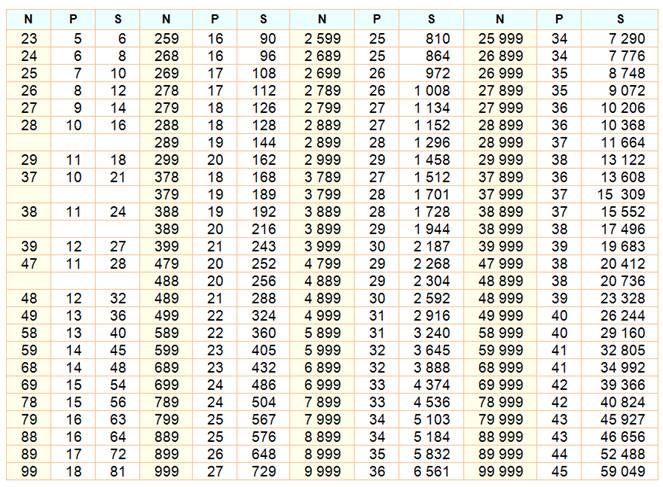 | N | P | S | N | P | S | N | P | S | N | P | S |
|---|---|---|---|---|---|---|---|---|---|---|---|
| 23 | 5 | 6 | 259 | 16 | 90 | 2 599 | 25 | 810 | 25 999 | 34 | 7 290 |
| 24 | 6 | 8 | 268 | 16 | 96 | 2 689 | 25 | 864 | 26 899 | 34 | 7 776 |
| 25 | 7 | 10 | 269 | 17 | 108 | 2 699 | 26 | 972 | 26 999 | 35 | 8 748 |
| 26 | 8 | 12 | 278 | 17 | 112 | 2 789 | 26 | 1 008 | 27 899 | 35 | 9 072 |
| 27 | 9 | 14 | 279 | 18 | 126 | 2 799 | 27 | 1 134 | 27 999 | 36 | 10 206 |
| 28 | 10 | 16 | 288 | 18 | 128 | 2 889 | 27 | 1 152 | 28 899 | 36 | 10 368 |
| | | | 289 | 19 | 144 | 2 899 | 28 | 1 296 | 28 999 | 37 | 11 664 |
| 29 | 11 | 18 | 299 | 20 | 162 | 2 999 | 29 | 1 458 | 29 999 | 38 | 13 122 |
| 37 | 10 | 21 | 378 | 18 | 168 | 3 789 | 27 | 1 512 | 37 899 | 36 | 13 608 |
| | | | 379 | 19 | 189 | 3 799 | 28 | 1 701 | 37 999 | 37 | 15 309 |
| 38 | 11 | 24 | 388 | 19 | 192 | 3 889 | 28 | 1 728 | 38 899 | 37 | 15 552 |
| | | | 389 | 20 | 216 | 3 899 | 29 | 1 944 | 38 999 | 38 | 17 496 |
| 39 | 12 | 27 | 399 | 21 | 243 | 3 999 | 30 | 2 187 | 39 999 | 39 | 19 683 |
| 47 | 11 | 28 | 479 | 20 | 252 | 4 799 | 29 | 2 268 | 47 999 | 38 | 20 412 |
| | | | 488 | 20 | 256 | 4 889 | 29 | 2 304 | 48 899 | 38 | 20 736 |
| 48 | 12 | 32 | 489 | 21 | 288 | 4 899 | 30 | 2 592 | 48 999 | 39 | 23 328 |
| 49 | 13 | 36 | 499 | 22 | 324 | 4 999 | 31 | 2 916 | 49 999 | 40 | 26 244 |
| 58 | 13 | 40 | 589 | 22 | 360 | 5 899 | 31 | 3 240 | 58 999 | 40 | 29 160 |
| 59 | 14 | 45 | 599 | 23 | 405 | 5 999 | 32 | 3 645 | 59 999 | 41 | 32 805 |
| 68 | 14 | 48 | 689 | 23 | 432 | 6 899 | 32 | 3 888 | 68 999 | 41 | 34 992 |
| 69 | 15 | 54 | 699 | 24 | 486 | 6 999 | 33 | 4 374 | 69 999 | 42 | 39 366 |
| 78 | 15 | 56 | 789 | 24 | 504 | 7 899 | 33 | 4 536 | 78 999 | 42 | 40 824 |
| 79 | 16 | 63 | 799 | 25 | 567 | 7 999 | 34 | 5 103 | 79 999 | 43 | 45 927 |
| 88 | 16 | 64 | 889 | 25 | 576 | 8 899 | 34 | 5 184 | 88 999 | 43 | 46 656 |
| 89 | 17 | 72 | 899 | 26 | 648 | 8 999 | 35 | 5 832 | 89 999 | 44 | 52 488 |
| 99 | 18 | 81 | 999 | 27 | 729 | 9 999 | 36 | 6 561 | 99 999 | 45 | 59 049 |